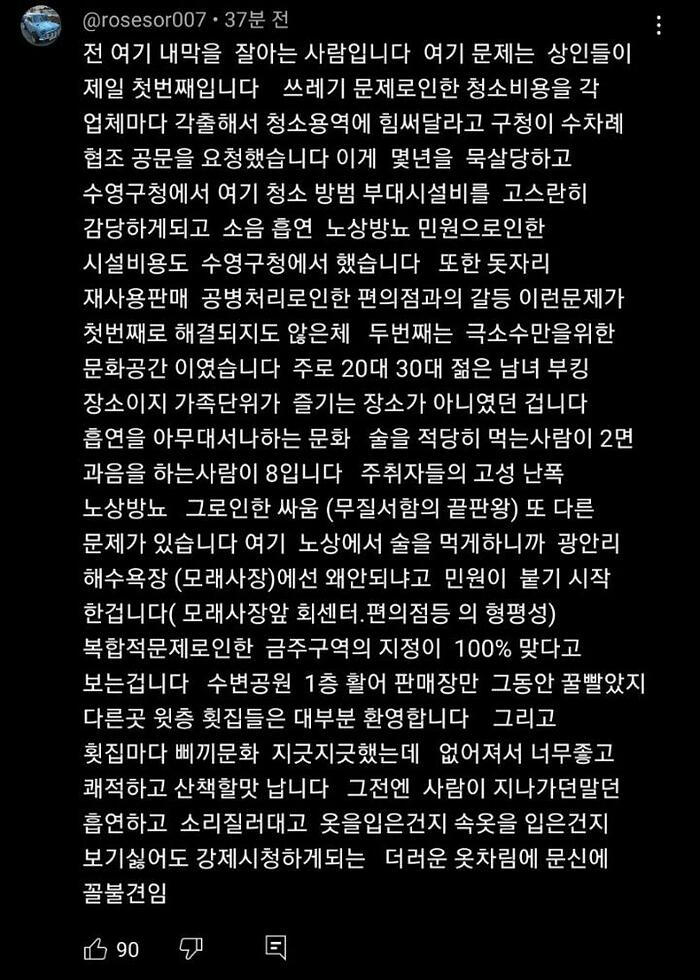 @rosesor007 • 37분 전

전 여기 내막을 잘아는 사람입니다 여기 문제는 상인들이 제일 첫번째입니다 쓰레기 문제로인한 청소비용을 각 업체마다 각출해서 청소용역에 힘써달라고 구청이 수차례 협조 공문을 요청했습니다 이게 몇년을 묵살당하고 수영구청에서 여기 청소 방범 부대시설비를 고스란히 감당하게되고 소음 흡연 노상방뇨 민원으로인한 시설비용도 수영구청에서 했습니다 또한 돗자리 재사용판매 공병처리로인한 편의점과의 갈등 이런문제가 첫번째로 해결되지도 않은체 두번째는 극소수만을위한 문화공간 이였습니다 주로 20대 30대 젊은 남녀 부킹 장소이지 가족단위가 즐기는 장소가 아니였던 겁니다 흡연을 아무대서나하는 문화 술을 적당히 먹는사람이 2면 과음을 하는사람이 8입니다 주취자들의 고성 난폭 노상방뇨 그로인한 싸움 (무질서함의 끝판왕) 또 다른 문제가 있습니다 여기 노상에서 술을 먹게하니까 광안리 해수욕장 (모래사장)에선 왜안되냐고 민원이 붙기 시작 한겁니다( 모래사장앞 회센터.편의점등 의 형평성) 복합적문제로인한 금주구역의 지정이 100% 맞다고 보는겁니다 수변공원 1층 활어 판매장만 그동안 꿀빨았지 다른곳 윗층 횟집들은 대부분 환영합니다 그리고 횟집마다 삐끼문화 지긋지긋했는데 없어져서 너무좋고 쾌적하고 산책할맛 납니다 그전엔 사람이 지나가던말던 흡연하고 소리질러대고 옷을입은건지 속옷을 입은건지 보기싫어도 강제시청하게되는 더러운 옷차림에 문신에 꼴불견임

90